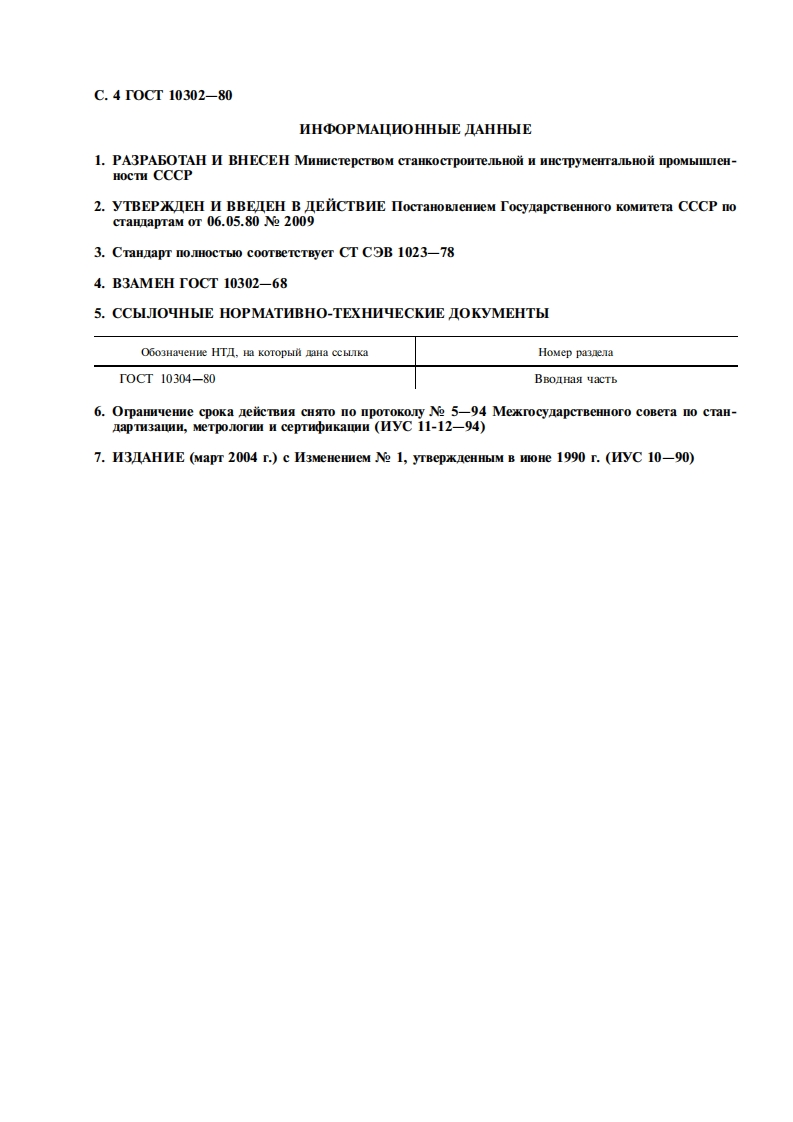 С. 4 ГОСТ 10302—80

ИНФОРМАЦИОННЫЕ ДАННЫЕ

1. РАЗРАБОТАН И ВНЕСЕН Министерством станкостроительной и инструментальной промышленности СССР

2. УТВЕРЖДЕН И ВВЕДЕН В ДЕЙСТВИЕ Постановлением Государственного комитета СССР по стандартам от 06.05.80 № 2009

3. Стандарт полностью соответствует СТ СЭВ 1023—78

4. ВЗАМЕН ГОСТ 10302—68

5. ССЫЛОЧНЫЕ НОРМАТИВНО-ТЕХНИЧЕСКИЕ ДОКУМЕНТЫ

| Обозначение НТД, на который дана ссылка | Номер раздела |
|---|---|
| ГОСТ 10304—80 | Вводная часть |

6. Ограничение срока действия снято по протоколу № 5—94 Межгосударственного совета по стандартизации, метрологии и сертификации (ИУС 11-12—94)

7. ИЗДАНИЕ (март 2004 г.) с Изменением № 1, утвержденным в июне 1990 г. (ИУС 10—90)